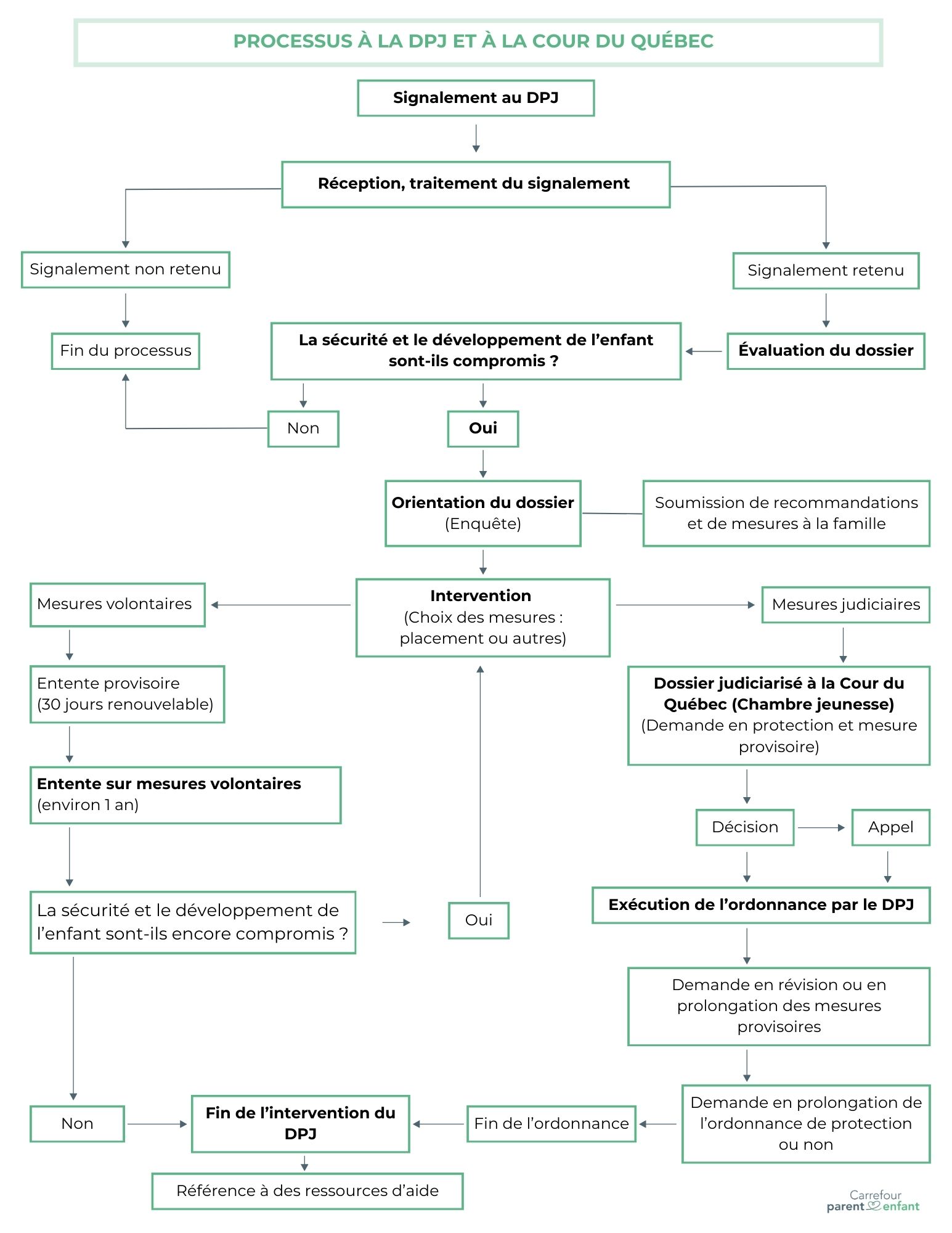 PROCESSUS À LA DPJ ET À LA COUR DU QUÉBEC

Signalement au DPJ

Réception, traitement du signalement

Signalement non retenu

Signalement retenu

Fin du processus

La sécurité et le développement de l'enfant sont-ils compromis ?

Évaluation du dossier

Non

Oui

Orientation du dossier (Enquête)

Soumission de recommandations et de mesures à la famille

Mesures volontaires

Intervention (Choix des mesures : placement ou autres)

Mesures judiciaires

Entente provisoire (30 jours renouvelable)

Dossier judiciarisé à la Cour du Québec (Chambre jeunesse) (Demande en protection et mesure provisoire)

Entente sur mesures volontaires (environ 1 an)

Décision

Appel

La sécurité et le développement de l'enfant sont-ils encore compromis ?

Oui

Exécution de l'ordonnance par le DPJ

Demande en révision ou en prolongation des mesures provisoires

Non

Fin de l'intervention du DPJ

Fin de l'ordonnance

Demande en prolongation de l'ordonnance de protection ou non

Référence à des ressources d'aide

Carrefour parent enfant